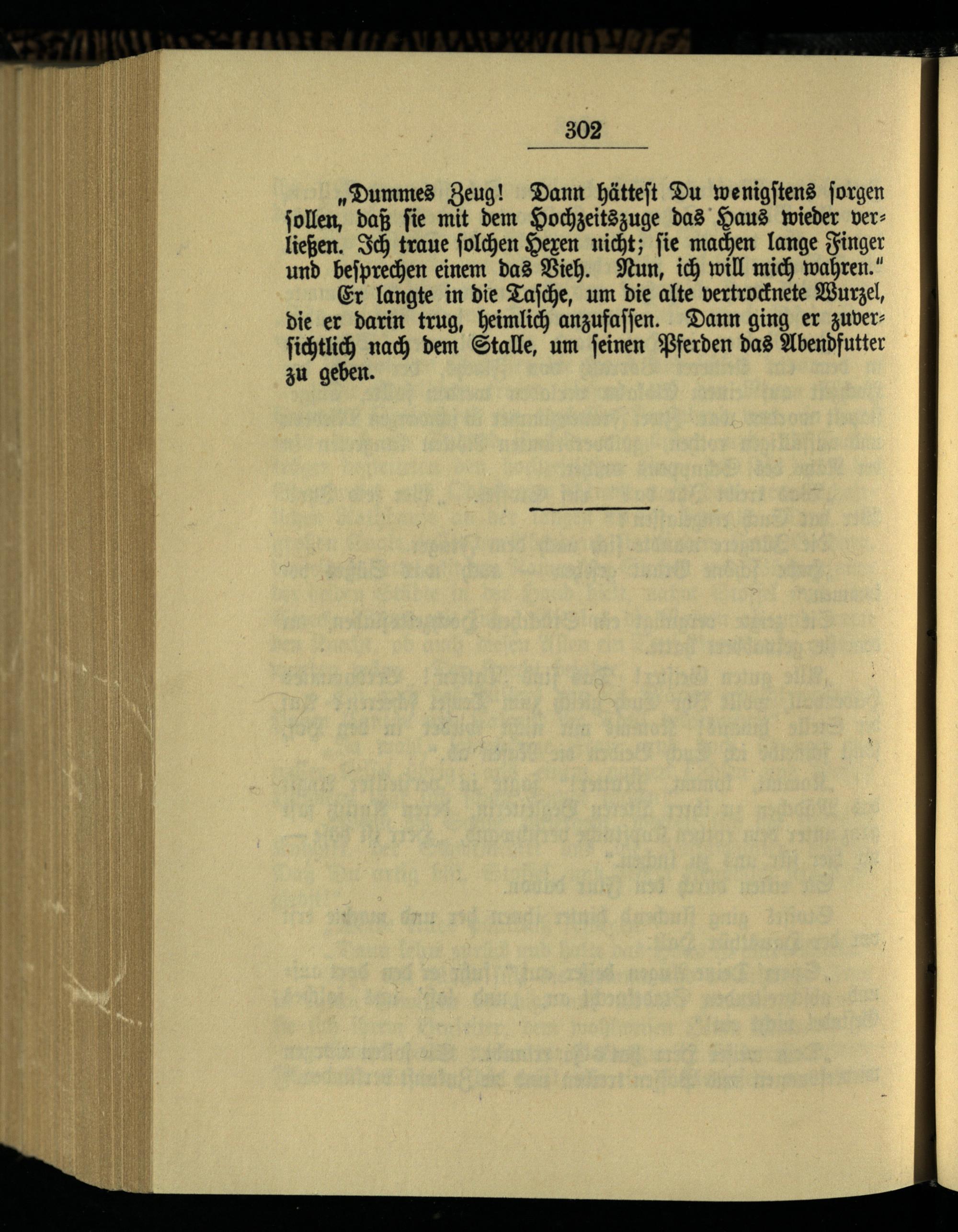 302

„Dummes Zeug! Dann hättest Du wenigstens sorgen sollen, daß sie mit dem Hochzeitszuge das Haus wieder verließen. Ich traue solchen Hexen nicht; sie machen lange Finger und besprechen einem das Vieh. Nun, ich will mich wahren."

Er langte in die Tasche, um die alte vertrocknete Wurzel, die er darin trug, heimlich anzufassen. Dann ging er zuversichtlich nach dem Stalle, um seinen Pferden das Abendfutter zu geben.